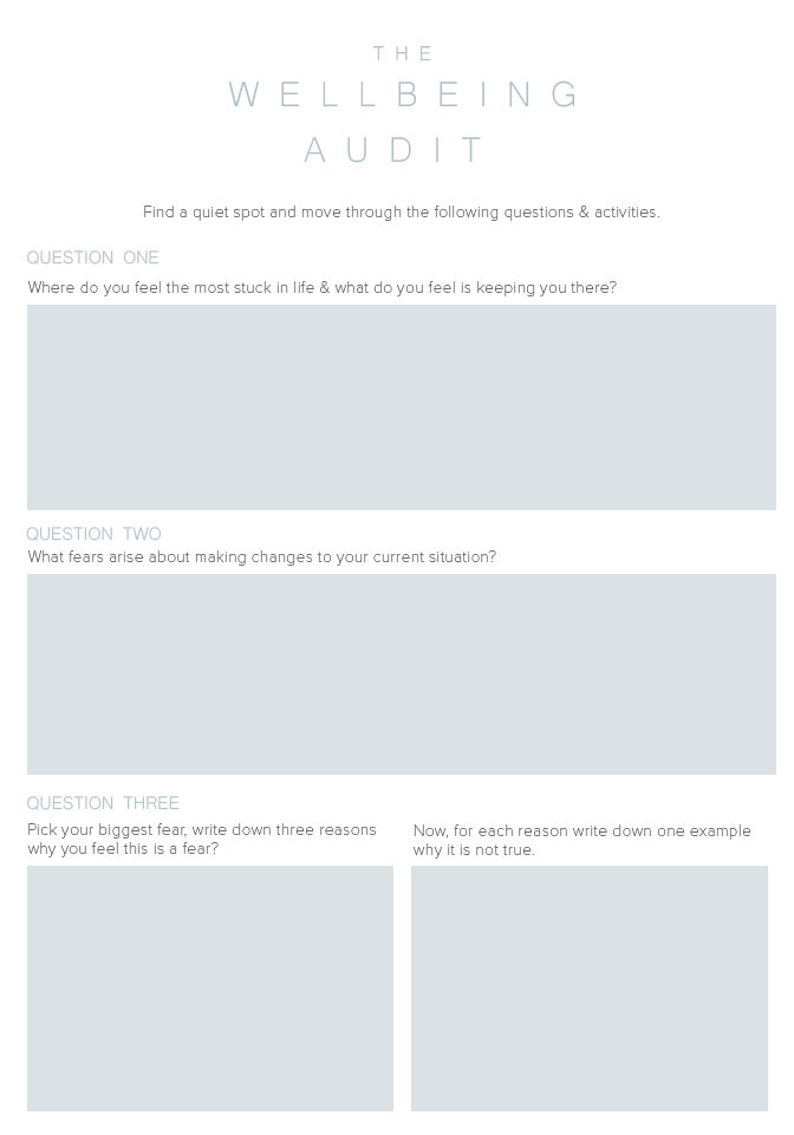 THE
WELLBEING
AUDIT

Find a quiet spot and move through the following questions & activities.

QUESTION ONE
Where do you feel the most stuck in life & what do you feel is keeping you there?

QUESTION TWO
What fears arise about making changes to your current situation?

QUESTION THREE
Pick your biggest fear, write down three reasons why you feel this is a fear?

Now, for each reason write down one example why it is not true.